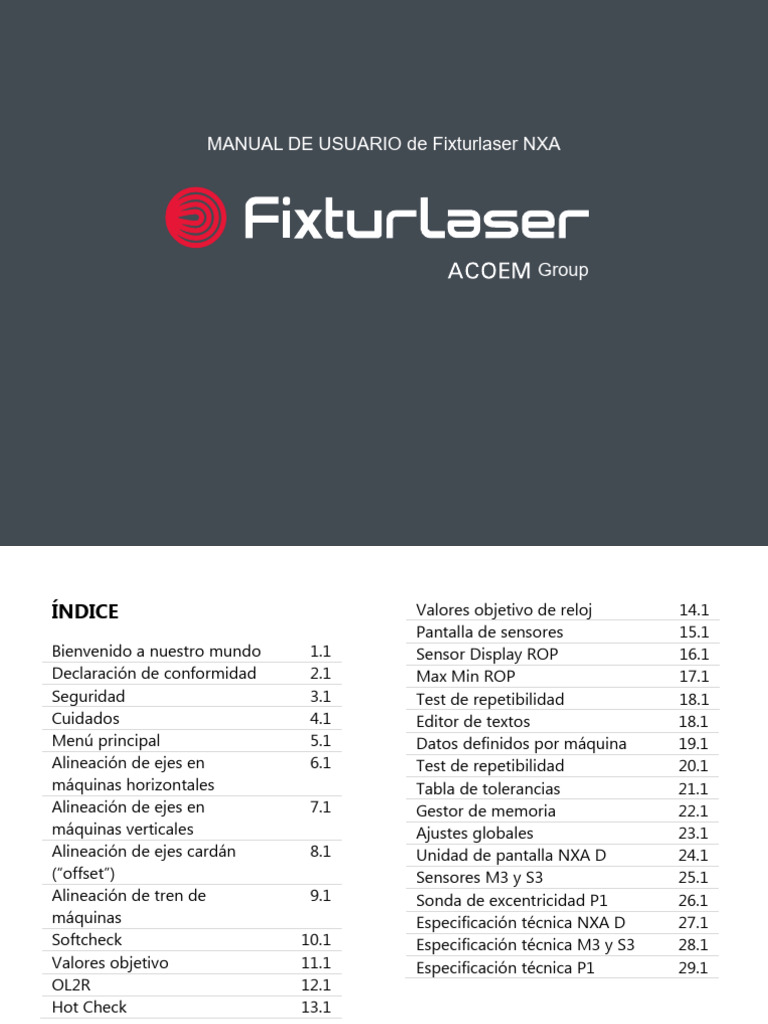 MANUAL DE USUARIO de Fixturlaser NXA

Fixturlaser

ACOEM Group

ÍNDICE

| | |
|---|---|
| Bienvenido a nuestro mundo | 1.1 |
| Declaración de conformidad | 2.1 |
| Seguridad | 3.1 |
| Cuidados | 4.1 |
| Menú principal | 5.1 |
| Alineación de ejes en máquinas horizontales | 6.1 |
| Alineación de ejes en máquinas verticales | 7.1 |
| Alineación de ejes cardán ("offset") | 8.1 |
| Alineación de tren de máquinas | 9.1 |
| Softcheck | 10.1 |
| Valores objetivo | 11.1 |
| OL2R | 12.1 |
| Hot Check | 13.1 |

| | |
|---|---|
| Valores objetivo de reloj | 14.1 |
| Pantalla de sensores | 15.1 |
| Sensor Display ROP | 16.1 |
| Max Min ROP | 17.1 |
| Test de repetibilidad | 18.1 |
| Editor de textos | 18.1 |
| Datos definidos por máquina | 19.1 |
| Test de repetibilidad | 20.1 |
| Tabla de tolerancias | 21.1 |
| Gestor de memoria | 22.1 |
| Ajustes globales | 23.1 |
| Unidad de pantalla NXA D | 24.1 |
| Sensores M3 y S3 | 25.1 |
| Sonda de excentricidad P1 | 26.1 |
| Especificación técnica NXA D | 27.1 |
| Especificación técnica M3 y S3 | 28.1 |
| Especificación técnica P1 | 29.1 |